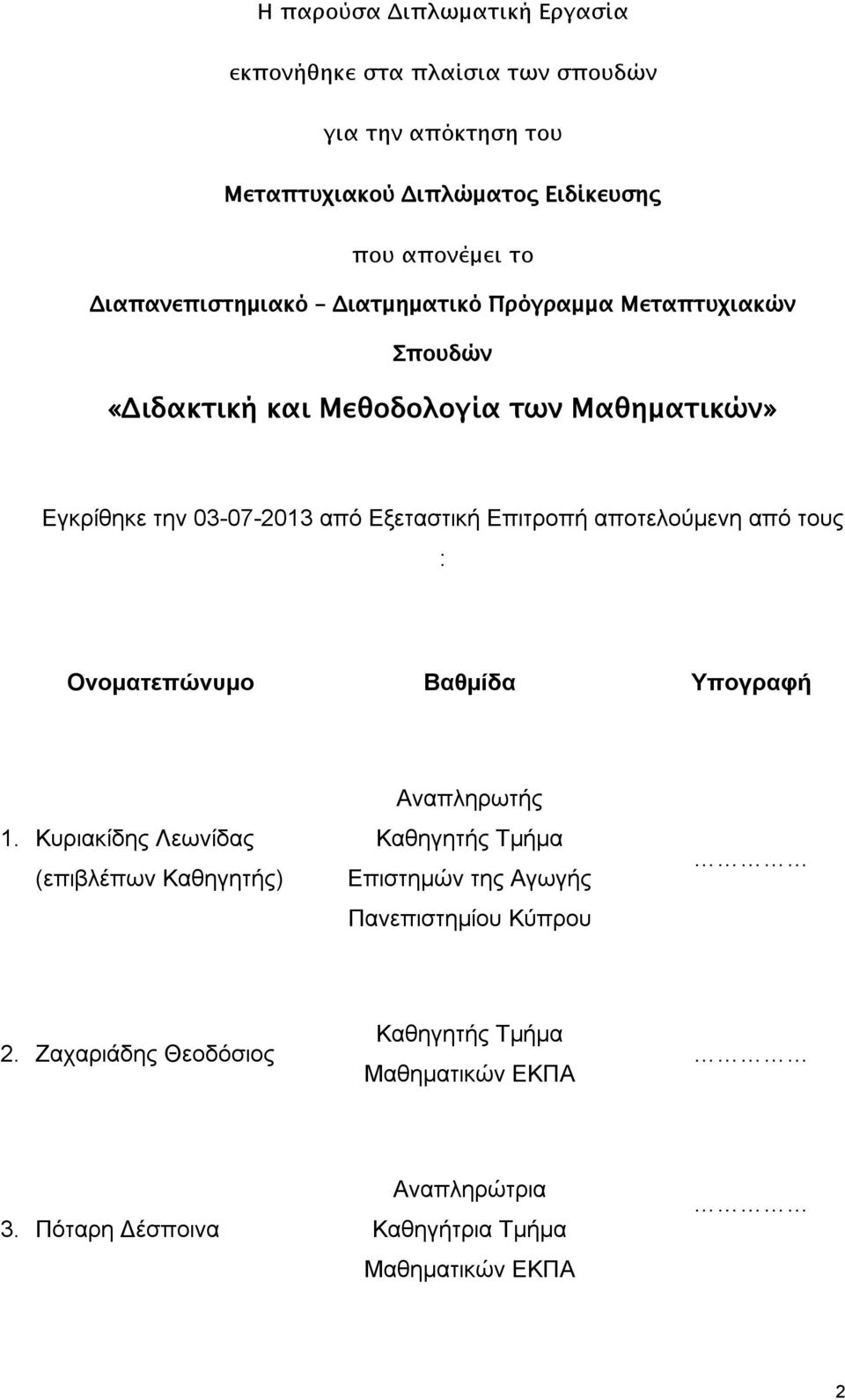 Η παρούσα Διπλωματική Εργασία

εκπονήθηκε στα πλαίσια των σπουδών

για την απόκτηση του

Μεταπτυχιακού Διπλώματος Ειδίκευσης

που απονέμει το

Διαπανεπιστημιακό – Διατμηματικό Πρόγραμμα Μεταπτυχιακών Σπουδών

«Διδακτική και Μεθοδολογία των Μαθηματικών»

Εγκρίθηκε την 03-07-2013 από Εξεταστική Επιτροπή αποτελούμενη από τους :

| Ονοματεπώνυμο | Βαθμίδα | Υπογραφή |
|---|---|---|
| 1. Κυριακίδης Λεωνίδας (επιβλέπων Καθηγητής) | Αναπληρωτής Καθηγητής Τμήμα Επιστημών της Αγωγής Πανεπιστημίου Κύπρου | ………… |
| 2. Ζαχαριάδης Θεοδόσιος | Καθηγητής Τμήμα Μαθηματικών ΕΚΠΑ | ………… |
| 3. Πόταρη Δέσποινα | Αναπληρώτρια Καθηγήτρια Τμήμα Μαθηματικών ΕΚΠΑ | ………… |

2